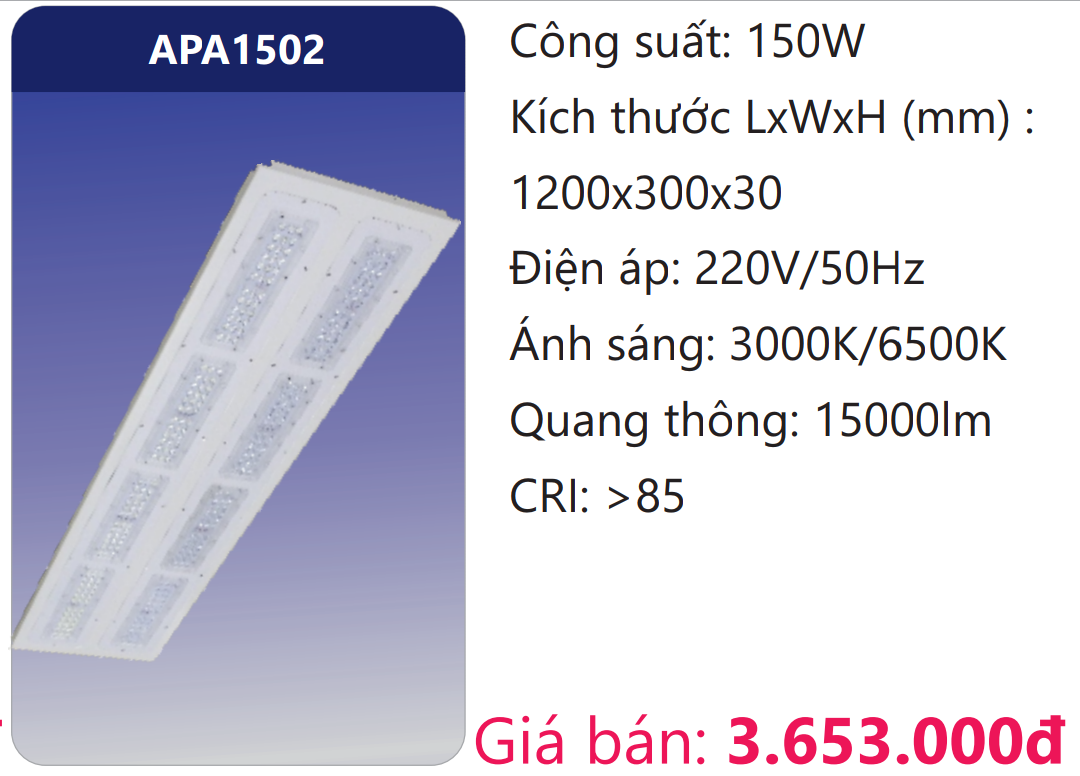 APA1502

Công suất: 150W

Kích thước LxWxH (mm) :

1200x300x30

Điện áp: 220V/50Hz

Ánh sáng: 3000K/6500K

Quang thông: 15000lm

CRI: >85

Giá bán: 3.653.000đ